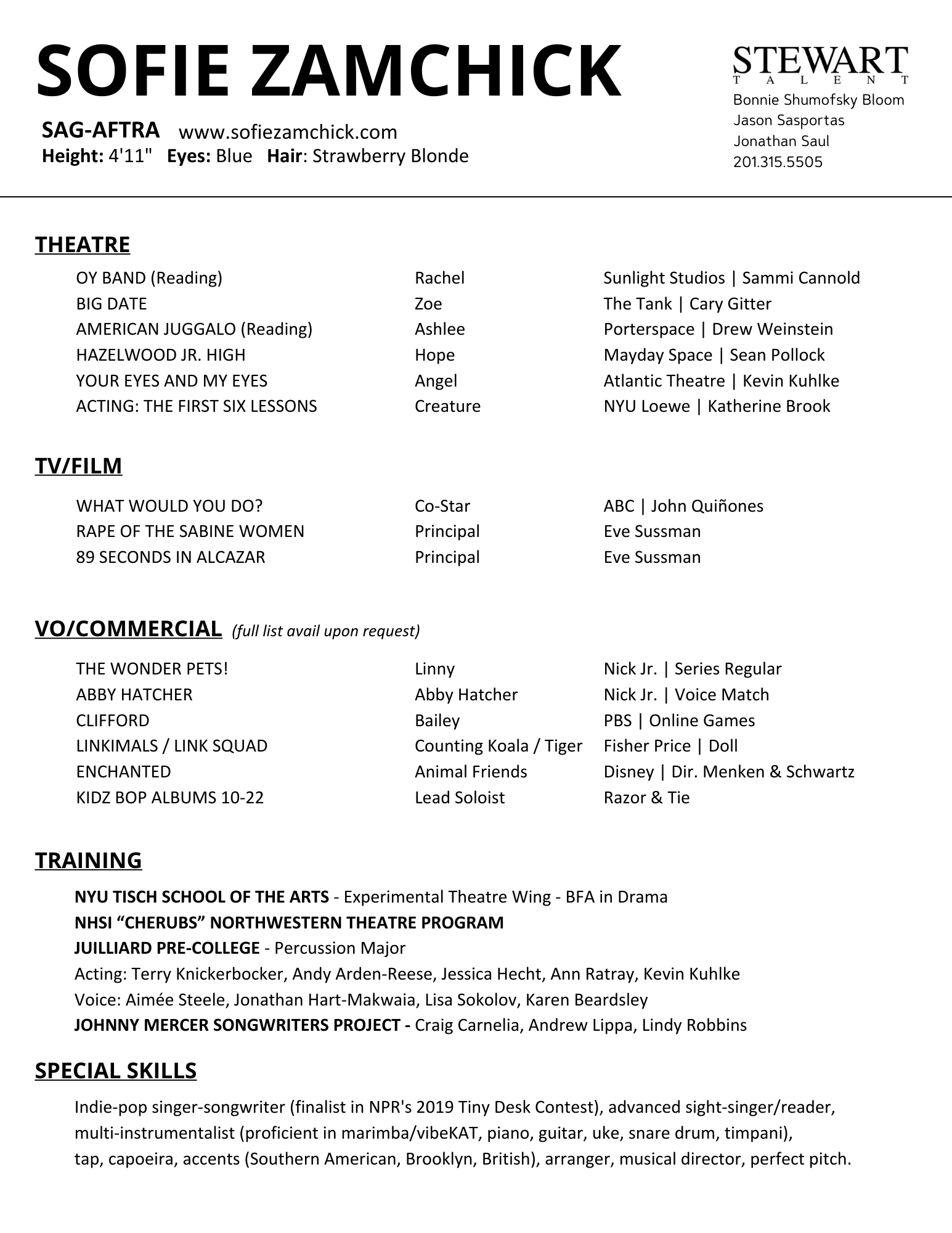 SOFIE ZAMCHICK

SAG-AFTRA www.sofiezamchick.com
Height: 4'11" Eyes: Blue Hair: Strawberry Blonde

STEWART
TALENT
Bonnie Shumofsky Bloom
Jason Sasportas
Jonathan Saul
201.315.5505

THEATRE

| | | |
|---|---|---|
| OY BAND (Reading) | Rachel | Sunlight Studios \| Sammi Cannold |
| BIG DATE | Zoe | The Tank \| Cary Gitter |
| AMERICAN JUGGALO (Reading) | Ashlee | Porterspace \| Drew Weinstein |
| HAZELWOOD JR. HIGH | Hope | Mayday Space \| Sean Pollock |
| YOUR EYES AND MY EYES | Angel | Atlantic Theatre \| Kevin Kuhlke |
| ACTING: THE FIRST SIX LESSONS | Creature | NYU Loewe \| Katherine Brook |

TV/FILM

| | | |
|---|---|---|
| WHAT WOULD YOU DO? | Co-Star | ABC \| John Quiñones |
| RAPE OF THE SABINE WOMEN | Principal | Eve Sussman |
| 89 SECONDS IN ALCAZAR | Principal | Eve Sussman |

VO/COMMERCIAL (full list avail upon request)

| | | |
|---|---|---|
| THE WONDER PETS! | Linny | Nick Jr. \| Series Regular |
| ABBY HATCHER | Abby Hatcher | Nick Jr. \| Voice Match |
| CLIFFORD | Bailey | PBS \| Online Games |
| LINKIMALS / LINK SQUAD | Counting Koala / Tiger | Fisher Price \| Doll |
| ENCHANTED | Animal Friends | Disney \| Dir. Menken & Schwartz |
| KIDZ BOP ALBUMS 10-22 | Lead Soloist | Razor & Tie |

TRAINING

NYU TISCH SCHOOL OF THE ARTS - Experimental Theatre Wing - BFA in Drama
NHSI “CHERUBS” NORTHWESTERN THEATRE PROGRAM
JUILLIARD PRE-COLLEGE - Percussion Major
Acting: Terry Knickerbocker, Andy Arden-Reese, Jessica Hecht, Ann Ratray, Kevin Kuhlke
Voice: Aimée Steele, Jonathan Hart-Makwaia, Lisa Sokolov, Karen Beardsley
JOHNNY MERCER SONGWRITERS PROJECT - Craig Carnelia, Andrew Lippa, Lindy Robbins

SPECIAL SKILLS

Indie-pop singer-songwriter (finalist in NPR's 2019 Tiny Desk Contest), advanced sight-singer/reader, multi-instrumentalist (proficient in marimba/vibeKAT, piano, guitar, uke, snare drum, timpani), tap, capoeira, accents (Southern American, Brooklyn, British), arranger, musical director, perfect pitch.